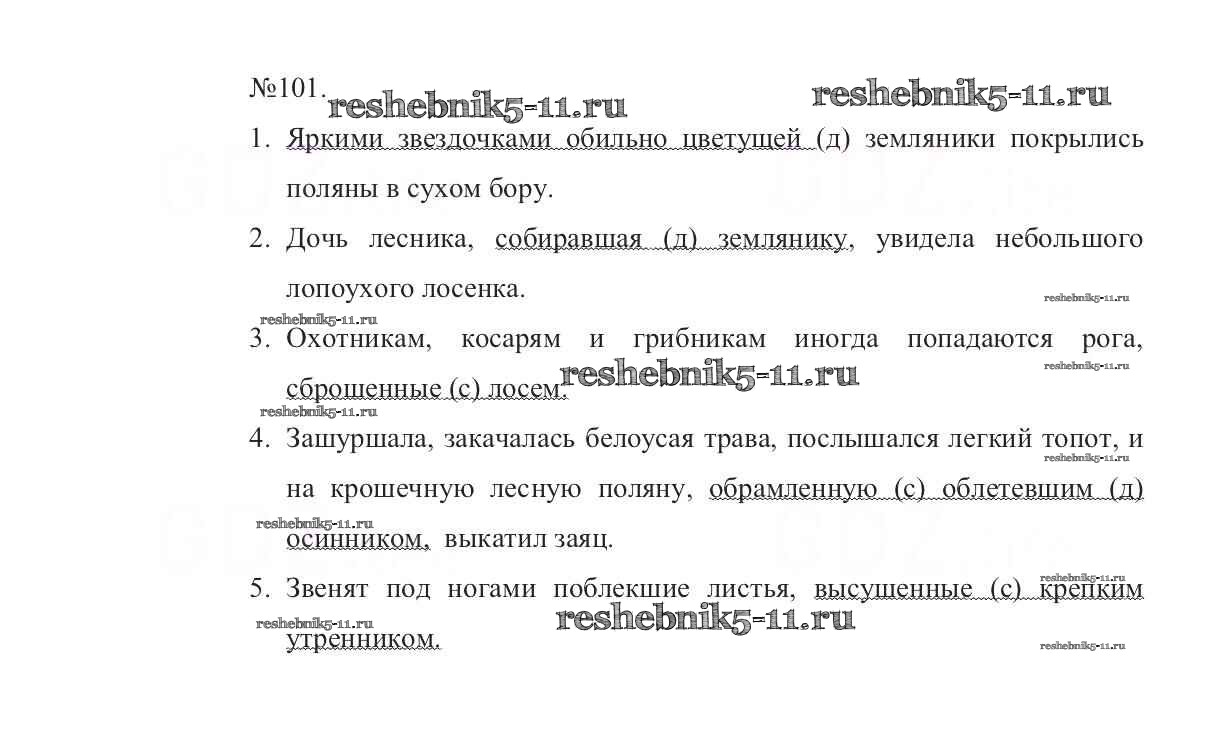 №101. reshebnik5-11.ru reshebnik5-11.ru

1. Яркими звездочками обильно цветущей (д) земляники покрылись поляны в сухом бору.

2. Дочь лесника, собиравшая (д) землянику, увидела небольшого лопоухого лосенка.

reshebnik5-11.ru

reshebnik5-11.ru

3. Охотникам, косарям и грибникам иногда попадаются рога, сброшенные (с) лосем.

reshebnik5-11.ru reshebnik5-11.ru

reshebnik5-11.ru

4. Зашуршала, закачалась белоусая трава, послышался легкий топот, и на крошечную лесную поляну, обрамленную (с) облетевшим (д) осинником, выкатил заяц.

reshebnik5-11.ru reshebnik5-11.ru

5. Звенят под ногами поблекшие листья, высушенные (с) крепким утренником.

reshebnik5-11.ru reshebnik5-11.ru reshebnik5-11.ru reshebnik5-11.ru